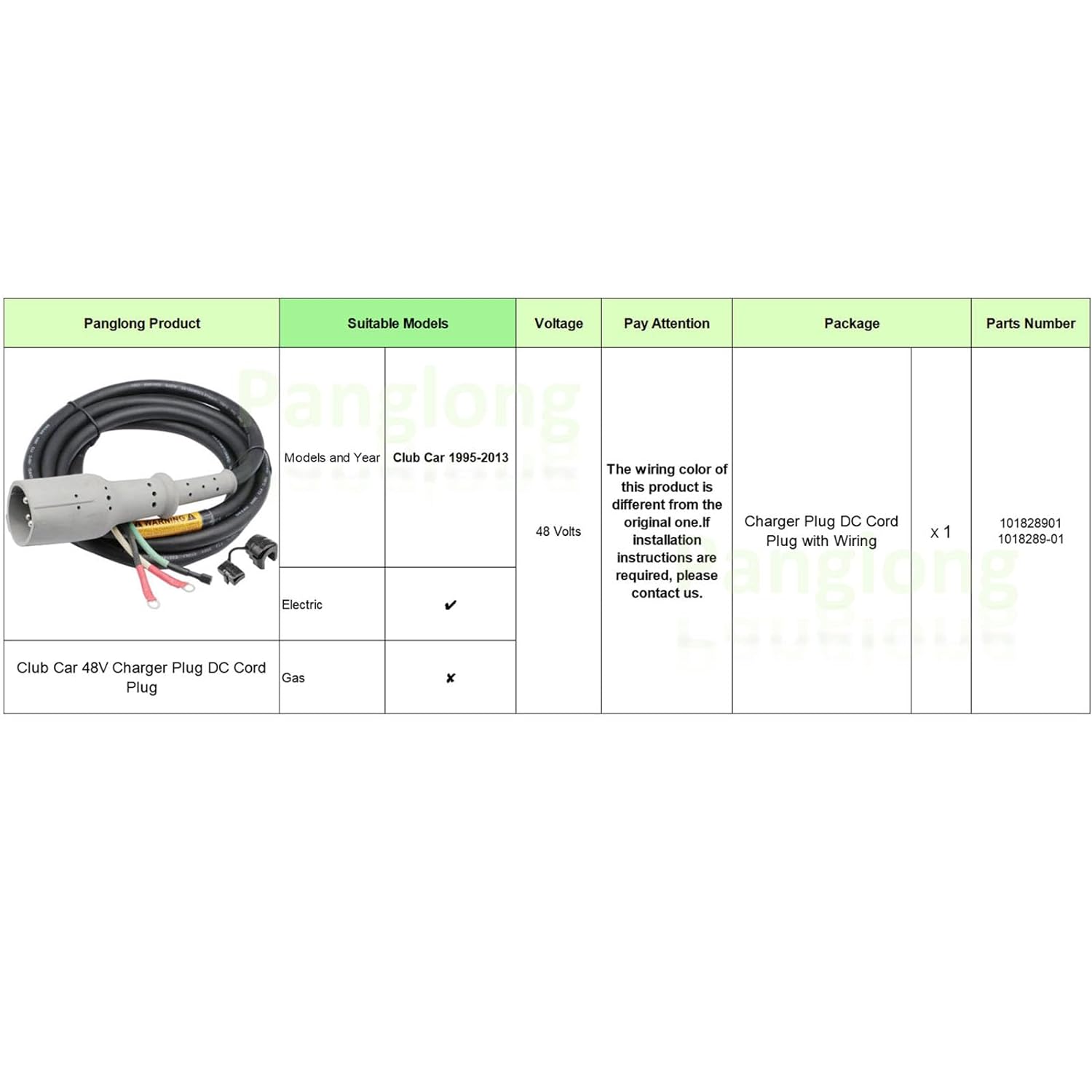 | Panglong Product | Suitable Models | | Voltage | Pay Attention | Package | | Parts Number |
|---|---|---|---|---|---|---|---|
| WARNING | Models and Year | Club Car 1995-2013 | 48 Volts | The wiring color of this product is different from the original one.If installation instructions are required, please contact us. | Charger Plug DC Cord Plug with Wiring | x 1 | 101828901 1018289-01 |
| | Electric | ✔ | | | | | |
| Club Car 48V Charger Plug DC Cord Plug | Gas | ✘ | | | | | |

Panglong
Panglong